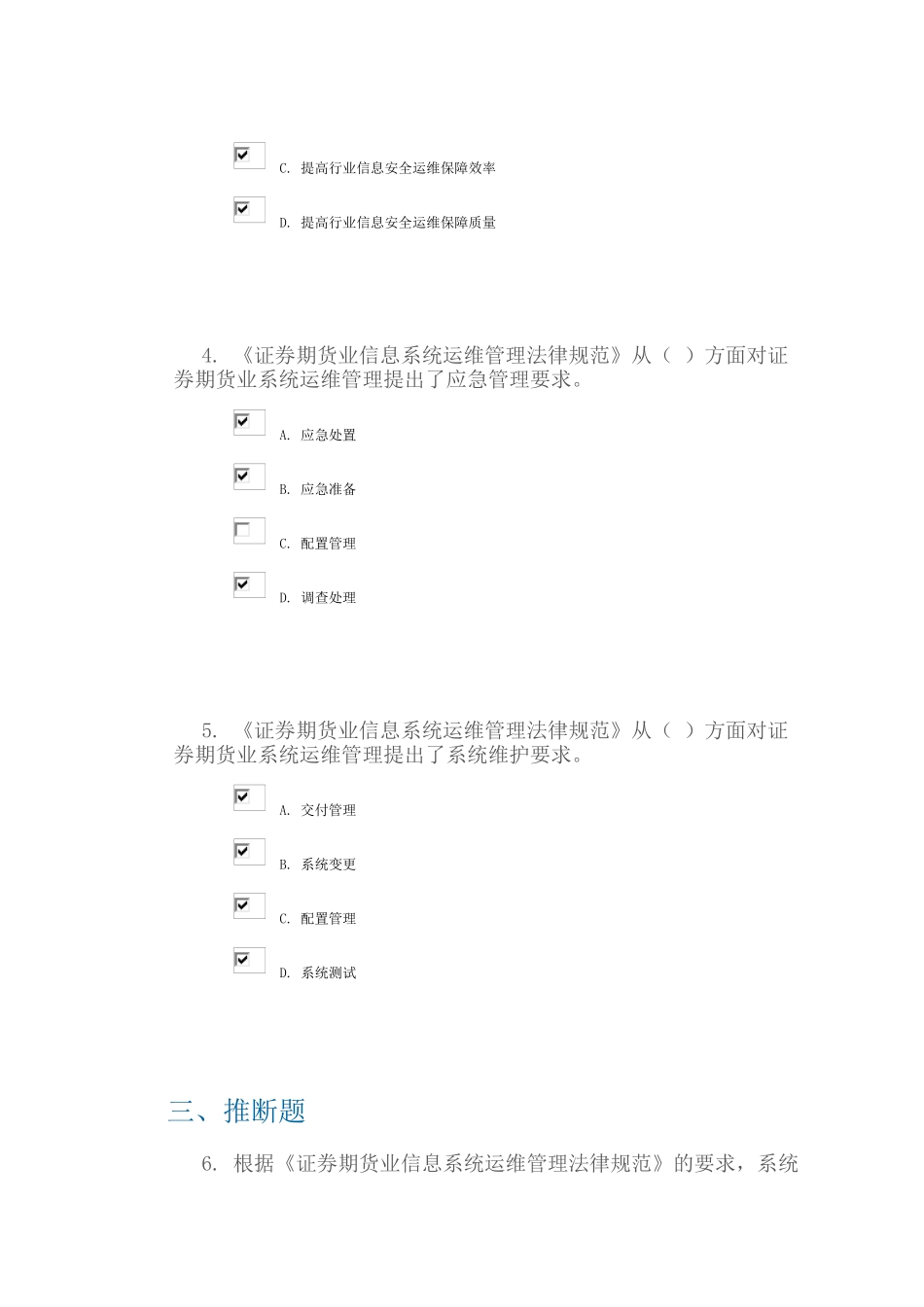 C. 提高行业信息安全运维保障效率

D. 提高行业信息安全运维保障质量

4. 《证券期货业信息系统运维管理法律规范》从（ ）方面对证券期货业系统运维管理提出了应急管理要求。

A. 应急处置

B. 应急准备

C. 配置管理

D. 调查处理

5. 《证券期货业信息系统运维管理法律规范》从（ ）方面对证券期货业系统运维管理提出了系统维护要求。

A. 交付管理

B. 系统变更

C. 配置管理

D. 系统测试

三、推断题

6. 根据《证券期货业信息系统运维管理法律规范》的要求，系统